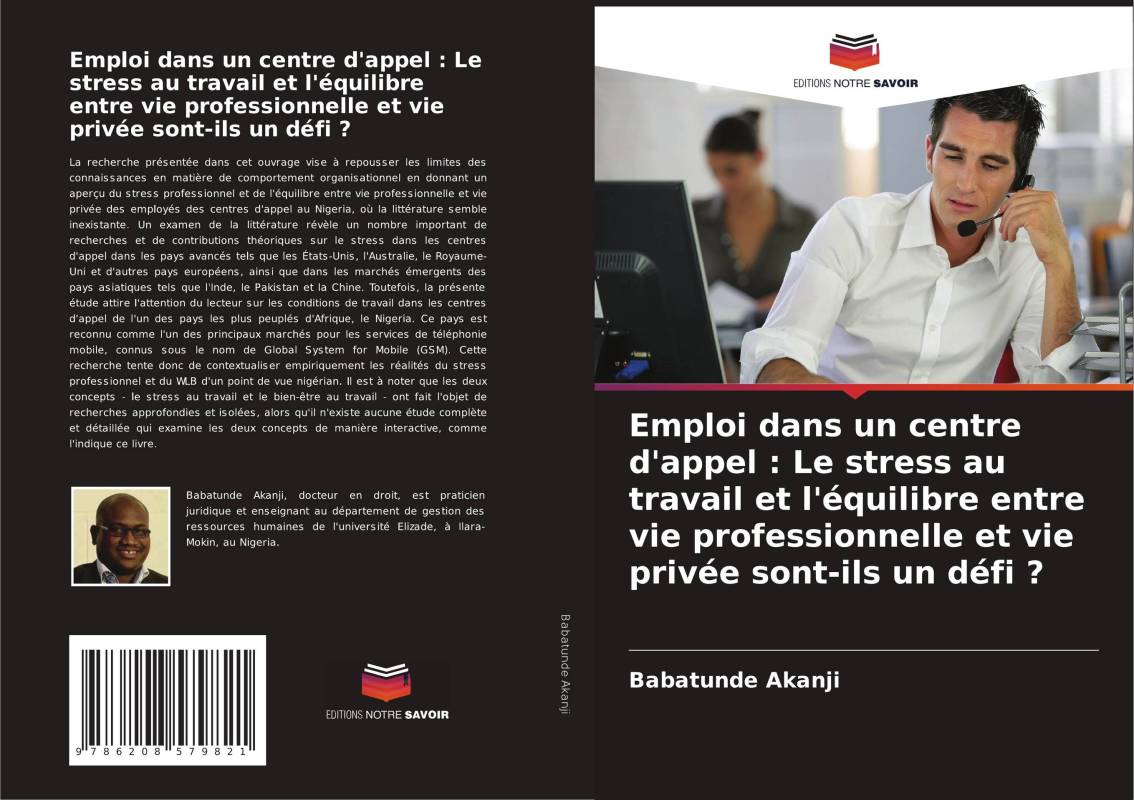 Emploi dans un centre d'appel : Le stress au travail et l'équilibre entre vie professionnelle et vie privée sont-ils un défi ?

La recherche présentée dans cet ouvrage vise à repousser les limites des connaissances en matière de comportement organisationnel en donnant un aperçu du stress professionnel et de l'équilibre entre vie professionnelle et vie privée des employés des centres d'appel au Nigeria, où la littérature semble inexistante. Un examen de la littérature révèle un nombre important de recherches et de contributions théoriques sur le stress dans les centres d'appel dans les pays avancés tels que les États-Unis, l'Australie, le Royaume-Uni et d'autres pays européens, ainsi que dans les marchés émergents des pays asiatiques tels que l'Inde, le Pakistan et la Chine. Toutefois, la présente étude attire l'attention du lecteur sur les conditions de travail dans les centres d'appel de l'un des pays les plus peuplés d'Afrique, le Nigeria. Ce pays est reconnu comme l'un des principaux marchés pour les services de téléphonie mobile, connus sous le nom de Global System for Mobile (GSM). Cette recherche tente donc de contextualiser empiriquement les réalités du stress professionnel et du WLB d'un point de vue nigérian. Il est à noter que les deux concepts - le stress au travail et le bien-être au travail - ont fait l'objet de recherches approfondies et isolées, alors qu'il n'existe aucune étude complète et détaillée qui examine les deux concepts de manière interactive, comme l'indique ce livre.

Babatunde Akanji, docteur en droit, est praticien juridique et enseignant au département de gestion des ressources humaines de l'université Elizade, à Ilara-Mokin, au Nigeria.

9 786208 579821

EDITIONS NOTRE SAVOIR

Babatunde Akanji

EDITIONS NOTRE SAVOIR

Emploi dans un centre d'appel : Le stress au travail et l'équilibre entre vie professionnelle et vie privée sont-ils un défi ?

Babatunde Akanji